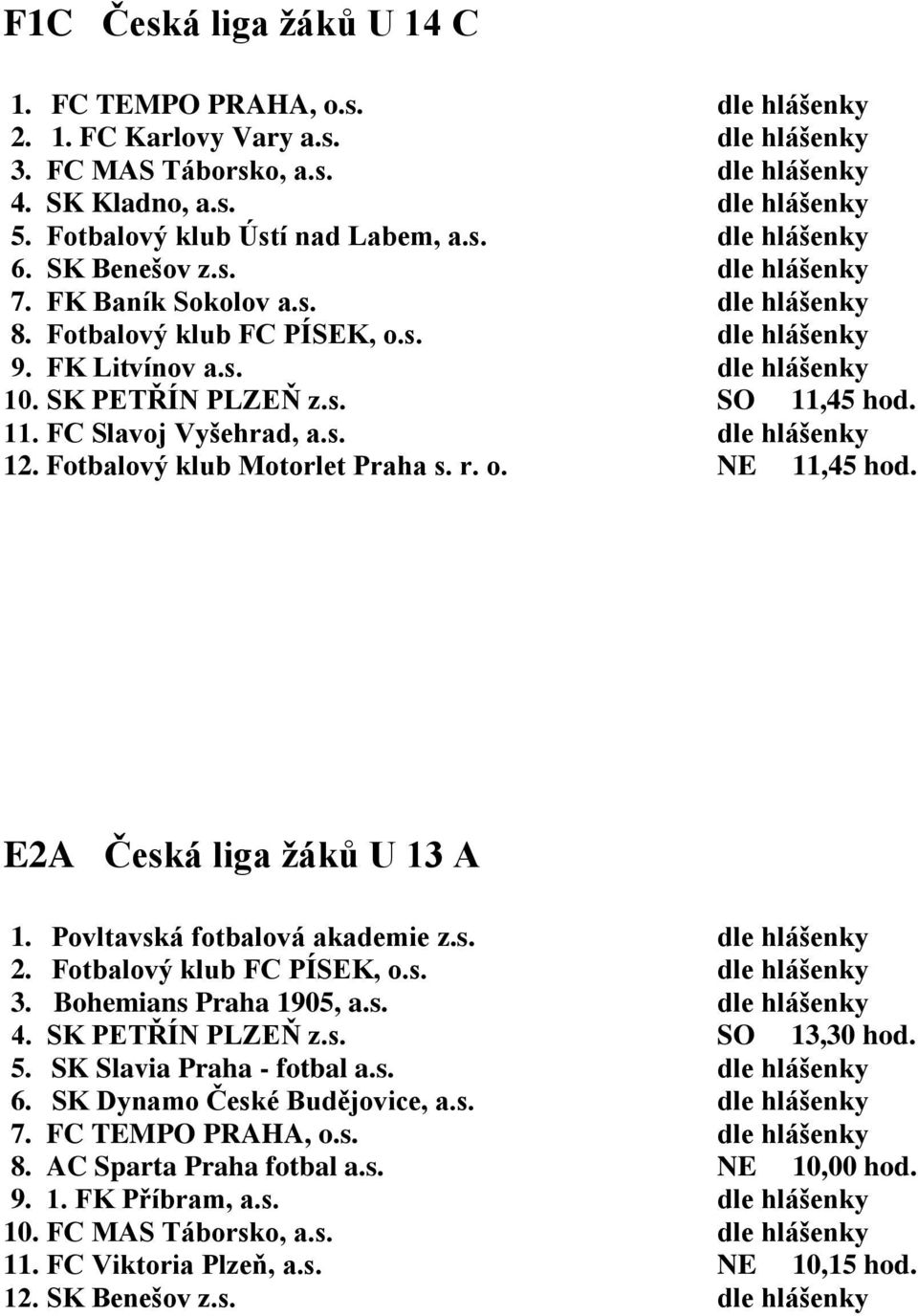 F1C Česká liga žáků U 14 C

1. FC TEMPO PRAHA, o.s. dle hlášenky
2. 1. FC Karlovy Vary a.s. dle hlášenky
3. FC MAS Táborsko, a.s. dle hlášenky
4. SK Kladno, a.s. dle hlášenky
5. Fotbalový klub Ústí nad Labem, a.s. dle hlášenky
6. SK Benešov z.s. dle hlášenky
7. FK Baník Sokolov a.s. dle hlášenky
8. Fotbalový klub FC PÍSEK, o.s. dle hlášenky
9. FK Litvínov a.s. dle hlášenky
10. SK PETŘÍN PLZEŇ z.s. SO 11,45 hod.
11. FC Slavoj Vyšehrad, a.s. dle hlášenky
12. Fotbalový klub Motorlet Praha s. r. o. NE 11,45 hod.

E2A Česká liga žáků U 13 A

1. Povltavská fotbalová akademie z.s. dle hlášenky
2. Fotbalový klub FC PÍSEK, o.s. dle hlášenky
3. Bohemians Praha 1905, a.s. dle hlášenky
4. SK PETŘÍN PLZEŇ z.s. SO 13,30 hod.
5. SK Slavia Praha - fotbal a.s. dle hlášenky
6. SK Dynamo České Budějovice, a.s. dle hlášenky
7. FC TEMPO PRAHA, o.s. dle hlášenky
8. AC Sparta Praha fotbal a.s. NE 10,00 hod.
9. 1. FK Příbram, a.s. dle hlášenky
10. FC MAS Táborsko, a.s. dle hlášenky
11. FC Viktoria Plzeň, a.s. NE 10,15 hod.
12. SK Benešov z.s. dle hlášenky